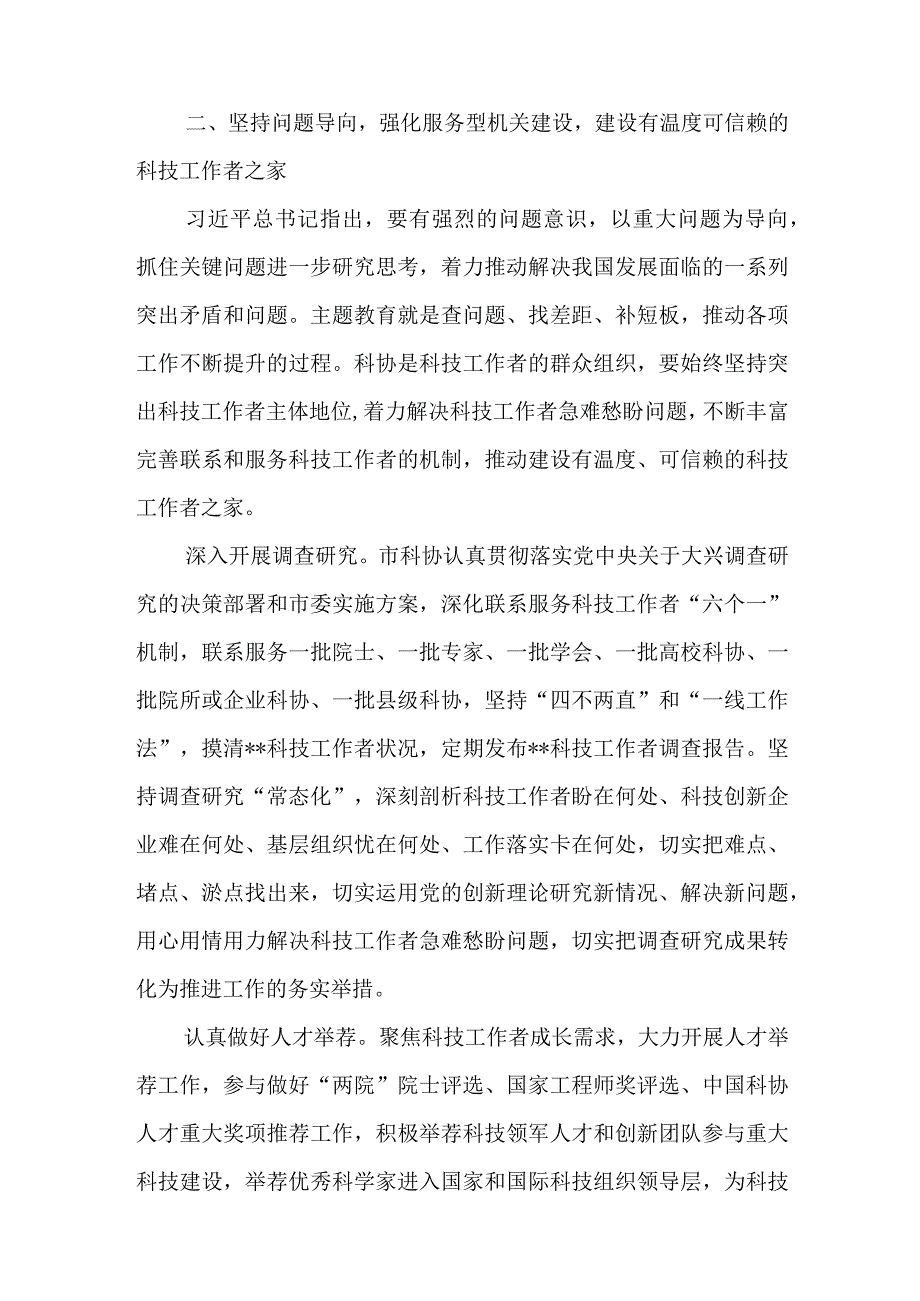 二、坚持问题导向，强化服务型机关建设，建设有温度可信赖的科技工作者之家

习近平总书记指出，要有强烈的问题意识，以重大问题为导向，抓住关键问题进一步研究思考，着力推动解决我国发展面临的一系列突出矛盾和问题。主题教育就是查问题、找差距、补短板，推动各项工作不断提升的过程。科协是科技工作者的群众组织，要始终坚持突出科技工作者主体地位，着力解决科技工作者急难愁盼问题，不断丰富完善联系和服务科技工作者的机制，推动建设有温度、可信赖的科技工作者之家。

深入开展调查研究。市科协认真贯彻落实党中央关于大兴调查研究的决策部署和市委实施方案，深化联系服务科技工作者“六个一”机制，联系服务一批院士、一批专家、一批学会、一批高校科协、一批院所或企业科协、一批县级科协，坚持“四不两直”和“一线工作法”，摸清**科技工作者状况，定期发布**科技工作者调查报告。坚持调查研究“常态化”，深刻剖析科技工作者盼在何处、科技创新企业难在何处、基层组织忧在何处、工作落实卡在何处，切实把难点、堵点、淤点找出来，切实运用党的创新理论研究新情况、解决新问题，用心用情用力解决科技工作者急难愁盼问题，切实把调查研究成果转化为推进工作的务实举措。

认真做好人才举荐。聚焦科技工作者成长需求，大力开展人才举荐工作，参与做好“两院”院士评选、国家工程师奖评选、中国科协人才重大奖项推荐工作，积极举荐科技领军人才和创新团队参与重大科技建设，举荐优秀科学家进入国家和国际科技组织领导层，为科技